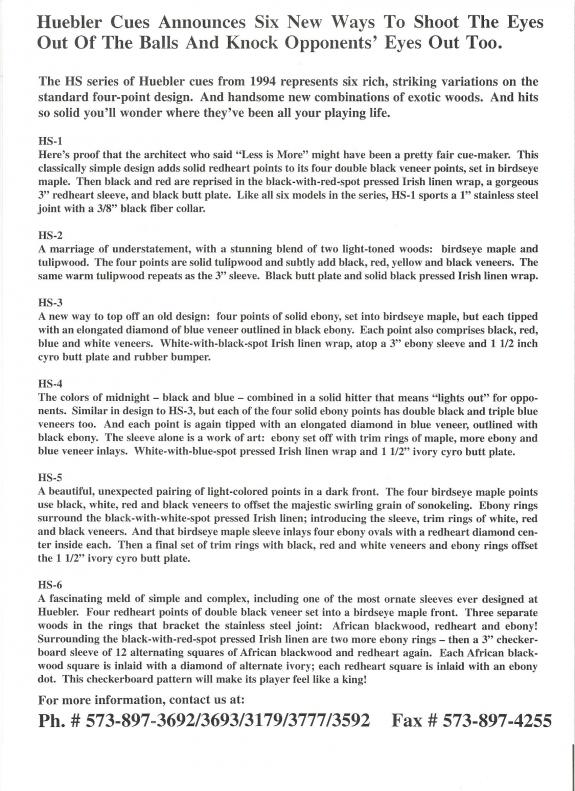 Huebler Cues Announces Six New Ways To Shoot The Eyes Out Of The Balls And Knock Opponents' Eyes Out Too.

The HS series of Huebler cues from 1994 represents six rich, striking variations on the standard four-point design. And handsome new combinations of exotic woods. And hits so solid you'll wonder where they've been all your playing life.

HS-1
Here's proof that the architect who said "Less is More" might have been a pretty fair cue-maker. This classically simple design adds solid redheart points to its four double black veneer points, set in birdseye maple. Then black and red are reprised in the black-with-red-spot pressed Irish linen wrap, a gorgeous 3" redheart sleeve, and black butt plate. Like all six models in the series, HS-1 sports a 1" stainless steel joint with a 3/8" black fiber collar.

HS-2
A marriage of understatement, with a stunning blend of two light-toned woods: birdseye maple and tulipwood. The four points are solid tulipwood and subtly add black, red, yellow and black veneers. The same warm tulipwood repeats as the 3" sleeve. Black butt plate and solid black pressed Irish linen wrap.

HS-3
A new way to top off an old design: four points of solid ebony, set into birdseye maple, but each tipped with an elongated diamond of blue veneer outlined in black ebony. Each point also comprises black, red, blue and white veneers. White-with-black-spot Irish linen wrap, atop a 3" ebony sleeve and 1 1/2 inch cyro butt plate and rubber bumper.

HS-4
The colors of midnight – black and blue – combined in a solid hitter that means "lights out" for opponents. Similar in design to HS-3, but each of the four solid ebony points has double black and triple blue veneers too. And each point is again tipped with an elongated diamond in blue veneer, outlined with black ebony. The sleeve alone is a work of art: ebony set off with trim rings of maple, more ebony and blue veneer inlays. White-with-blue-spot pressed Irish linen wrap and 1 1/2" ivory cyro butt plate.

HS-5
A beautiful, unexpected pairing of light-colored points in a dark front. The four birdseye maple points use black, white, red and black veneers to offset the majestic swirling grain of sonokeling. Ebony rings surround the black-with-white-spot pressed Irish linen; introducing the sleeve, trim rings of white, red and black veneers. And that birdseye maple sleeve inlays four ebony ovals with a redheart diamond center inside each. Then a final set of trim rings with black, red and white veneers and ebony rings offset the 1 1/2" ivory cyro butt plate.

HS-6
A fascinating meld of simple and complex, including one of the most ornate sleeves ever designed at Huebler. Four redheart points of double black veneer set into a birdseye maple front. Three separate woods in the rings that bracket the stainless steel joint: African blackwood, redheart and ebony! Surrounding the black-with-red-spot pressed Irish linen are two more ebony rings – then a 3" checkerboard sleeve of 12 alternating squares of African blackwood and redheart again. Each African blackwood square is inlaid with a diamond of alternate ivory; each redheart square is inlaid with an ebony dot. This checkerboard pattern will make its player feel like a king!

For more information, contact us at:
Ph. # 573-897-3692/3693/3179/3777/3592 Fax # 573-897-4255